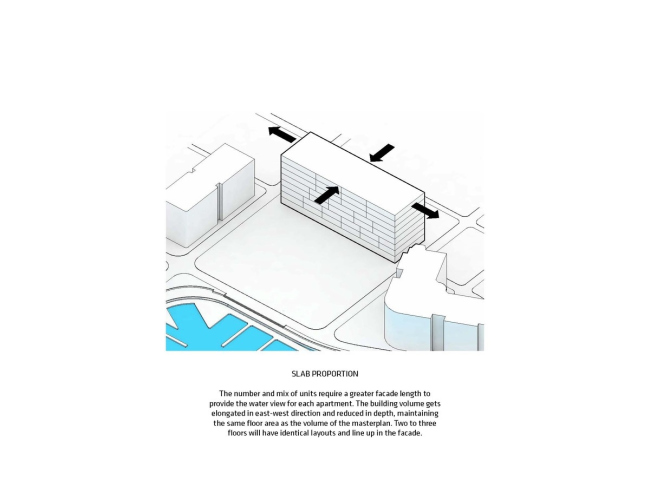 SLAB PROPORTION

The number and mix of units require a greater facade length to provide the water view for each apartment. The building volume gets elongated in east-west direction and reduced in depth, maintaining the same floor area as the volume of the masterplan. Two to three floors will have identical layouts and line up in the facade.